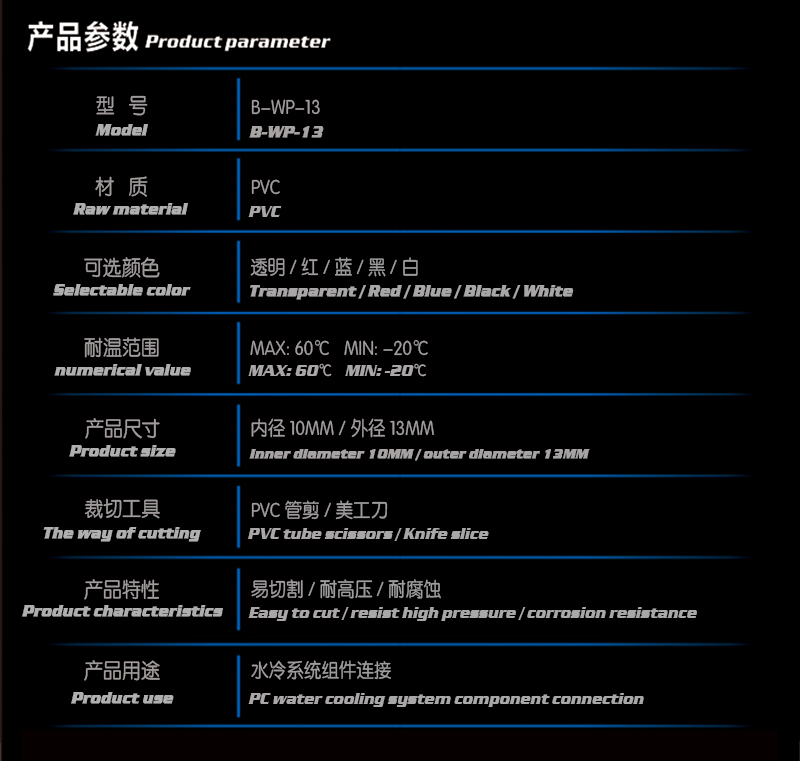 产品参数 Product parameter

| | |
|---|---|
| 型 号 Model | B-WP-13 B-WP-13 |
| 材 质 Raw material | PVC PVC |
| 可选颜色 Selectable color | 透明 / 红 / 蓝 / 黑 / 白 Transparent / Red / Blue / Black / White |
| 耐温范围 numerical value | MAX: 60℃ MIN: -20℃ MAX: 60℃ MIN: -20℃ |
| 产品尺寸 Product size | 内径 10MM / 外径 13MM Inner diameter 10MM / outer diameter 13MM |
| 裁切工具 The way of cutting | PVC 管剪 / 美工刀 PVC tube scissors / Knife slice |
| 产品特性 Product characteristics | 易切割 / 耐高压 / 耐腐蚀 Easy to cut / resist high pressure / corrosion resistance |
| 产品用途 Product use | 水冷系统组件连接 PC water cooling system component connection |